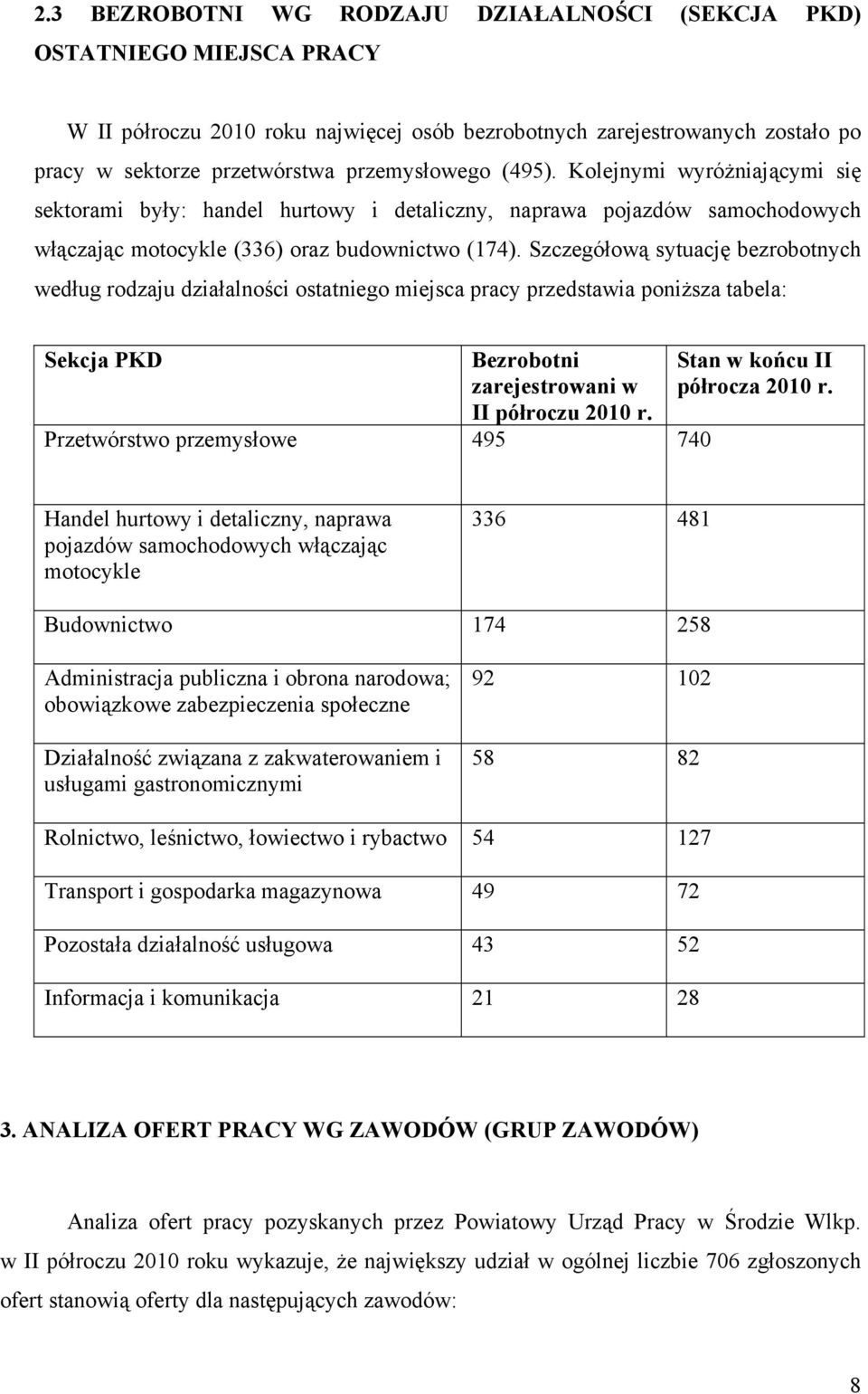 2.3 BEZROBOTNI WG RODZAJU DZIAŁALNOŚCI (SEKCJA PKD) OSTATNIEGO MIEJSCA PRACY

W II półroczu 2010 roku najwięcej osób bezrobotnych zarejestrowanych zostało po pracy w sektorze przetwórstwa przemysłowego (495). Kolejnymi wyróżniającymi się sektorami były: handel hurtowy i detaliczny, naprawa pojazdów samochodowych włączając motocykle (336) oraz budownictwo (174). Szczegółową sytuację bezrobotnych według rodzaju działalności ostatniego miejsca pracy przedstawia poniższa tabela:

| Sekcja PKD | Bezrobotni zarejestrowani w II półroczu 2010 r. | Stan w końcu II półrocza 2010 r. |
|---|---|---|
| Przetwórstwo przemysłowe | 495 | 740 |
| Handel hurtowy i detaliczny, naprawa pojazdów samochodowych włączając motocykle | 336 | 481 |
| Budownictwo | 174 | 258 |
| Administracja publiczna i obrona narodowa; obowiązkowe zabezpieczenia społeczne | 92 | 102 |
| Działalność związana z zakwaterowaniem i usługami gastronomicznymi | 58 | 82 |
| Rolnictwo, leśnictwo, łowiectwo i rybactwo | 54 | 127 |
| Transport i gospodarka magazynowa | 49 | 72 |
| Pozostała działalność usługowa | 43 | 52 |
| Informacja i komunikacja | 21 | 28 |

3. ANALIZA OFERT PRACY WG ZAWODÓW (GRUP ZAWODÓW)

Analiza ofert pracy pozyskanych przez Powiatowy Urząd Pracy w Środzie Wlkp. w II półroczu 2010 roku wykazuje, że największy udział w ogólnej liczbie 706 zgłoszonych ofert stanowią oferty dla następujących zawodów:

8